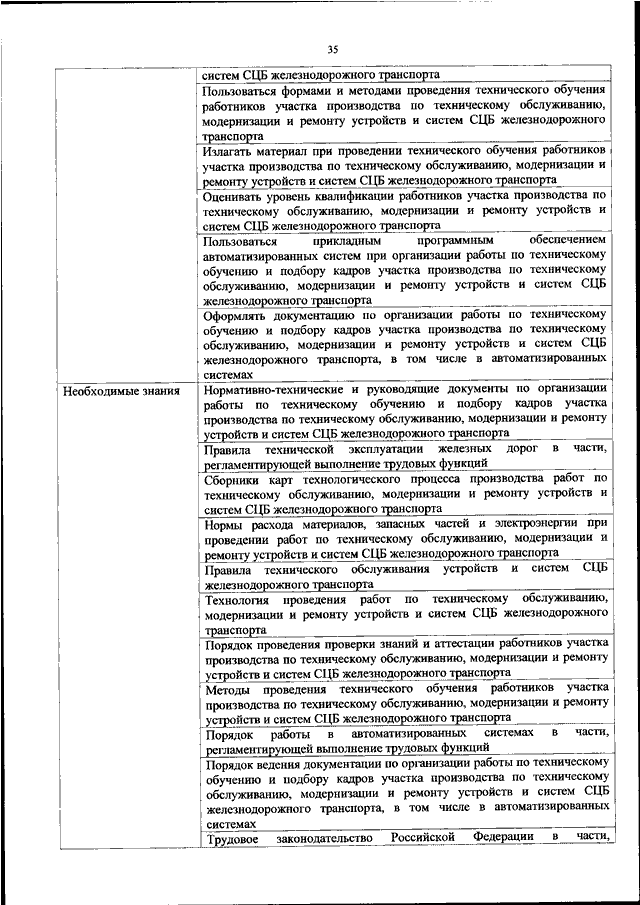 35

| | |
|---|---|
| | систем СЦБ железнодорожного транспорта |
| | Пользоваться формами и методами проведения технического обучения работников участка производства по техническому обслуживанию, модернизации и ремонту устройств и систем СЦБ железнодорожного транспорта |
| | Излагать материал при проведении технического обучения работников участка производства по техническому обслуживанию, модернизации и ремонту устройств и систем СЦБ железнодорожного транспорта |
| | Оценивать уровень квалификации работников участка производства по техническому обслуживанию, модернизации и ремонту устройств и систем СЦБ железнодорожного транспорта |
| | Пользоваться прикладным программным обеспечением автоматизированных систем при организации работы по техническому обучению и подбору кадров участка производства по техническому обслуживанию, модернизации и ремонту устройств и систем СЦБ железнодорожного транспорта |
| | Оформлять документацию по организации работы по техническому обучению и подбору кадров участка производства по техническому обслуживанию, модернизации и ремонту устройств и систем СЦБ железнодорожного транспорта, в том числе в автоматизированных системах |
| Необходимые знания | Нормативно-технические и руководящие документы по организации работы по техническому обучению и подбору кадров участка производства по техническому обслуживанию, модернизации и ремонту устройств и систем СЦБ железнодорожного транспорта |
| | Правила технической эксплуатации железных дорог в части, регламентирующей выполнение трудовых функций |
| | Сборники карт технологического процесса производства работ по техническому обслуживанию, модернизации и ремонту устройств и систем СЦБ железнодорожного транспорта |
| | Нормы расхода материалов, запасных частей и электроэнергии при проведении работ по техническому обслуживанию, модернизации и ремонту устройств и систем СЦБ железнодорожного транспорта |
| | Правила технического обслуживания устройств и систем СЦБ железнодорожного транспорта |
| | Технология проведения работ по техническому обслуживанию, модернизации и ремонту устройств и систем СЦБ железнодорожного транспорта |
| | Порядок проведения проверки знаний и аттестации работников участка производства по техническому обслуживанию, модернизации и ремонту устройств и систем СЦБ железнодорожного транспорта |
| | Методы проведения технического обучения работников участка производства по техническому обслуживанию, модернизации и ремонту устройств и систем СЦБ железнодорожного транспорта |
| | Порядок работы в автоматизированных системах в части, регламентирующей выполнение трудовых функций |
| | Порядок ведения документации по организации работы по техническому обучению и подбору кадров участка производства по техническому обслуживанию, модернизации и ремонту устройств и систем СЦБ железнодорожного транспорта, в том числе в автоматизированных системах |
| | Трудовое законодательство Российской Федерации в части, |